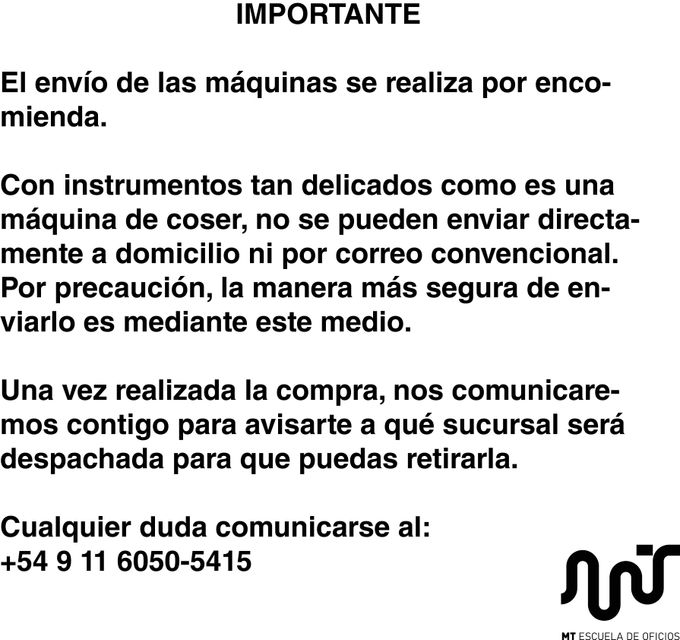 IMPORTANTE

El envío de las máquinas se realiza por encomienda.

Con instrumentos tan delicados como es una máquina de coser, no se pueden enviar directamente a domicilio ni por correo convencional. Por precaución, la manera más segura de enviarlo es mediante este medio.

Una vez realizada la compra, nos comunicaremos contigo para avisarte a qué sucursal será despachada para que puedas retirarla.

Cualquier duda comunicarse al:
+54 9 11 6050-5415

MT ESCUELA DE OFICIOS